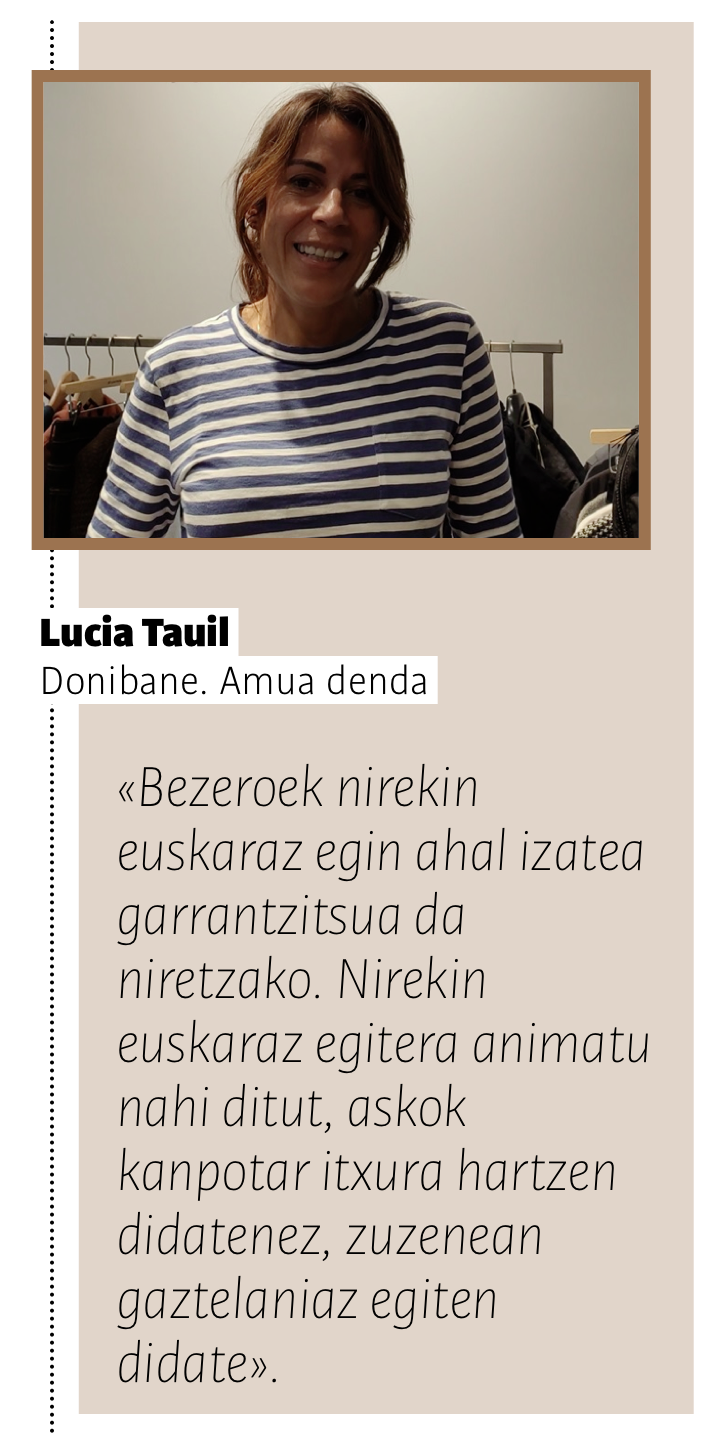 Lucia Tauil
Donibane. Amua denda

«Bezeroek nirekin euskaraz egin ahal izatea garrantzitsua da niretzako. Nirekin euskaraz egitera animatu nahi ditut, askok kanpotar itxura hartzen didatenez, zuzenean gaztelaniaz egiten didate».